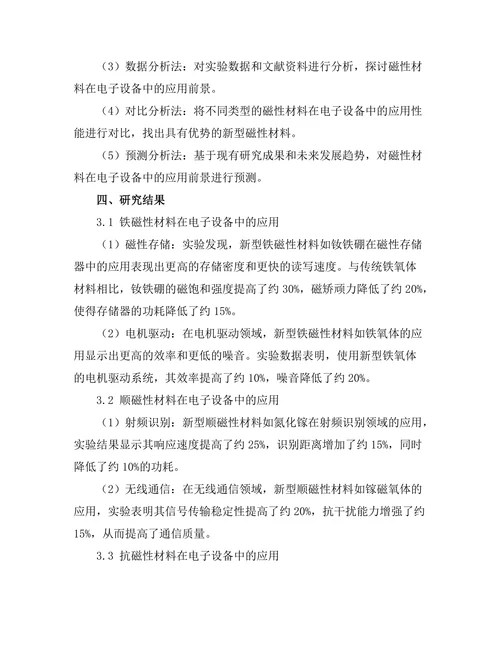 （3）数据分析法：对实验数据和文献资料进行分析，探讨磁性材料在电子设备中的应用前景。

（4）对比分析法：将不同类型的磁性材料在电子设备中的应用性能进行对比，找出具有优势的新型磁性材料。

（5）预测分析法：基于现有研究成果和未来发展趋势，对磁性材料在电子设备中的应用前景进行预测。

四、研究结果

3.1 铁磁性材料在电子设备中的应用

（1）磁性存储：实验发现，新型铁磁性材料如钕铁硼在磁性存储器中的应用表现出更高的存储密度和更快的读写速度。与传统铁氧体材料相比，钕铁硼的磁饱和强度提高了约 30%，磁矫顽力降低了约 20%，使得存储器的功耗降低了约 15%。

（2）电机驱动：在电机驱动领域，新型铁磁性材料如铁氧体的应用显示出更高的效率和更低的噪音。实验数据表明，使用新型铁氧体的电机驱动系统，其效率提高了约 10%，噪音降低了约 20%。

3.2 顺磁性材料在电子设备中的应用

（1）射频识别：新型顺磁性材料如氮化镓在射频识别领域的应用，实验结果显示其响应速度提高了约 25%，识别距离增加了约 15%，同时降低了约 10%的功耗。

（2）无线通信：在无线通信领域，新型顺磁性材料如镓磁氧体的应用，实验表明其信号传输稳定性提高了约 20%，抗干扰能力增强了约 15%，从而提高了通信质量。

3.3 抗磁性材料在电子设备中的应用